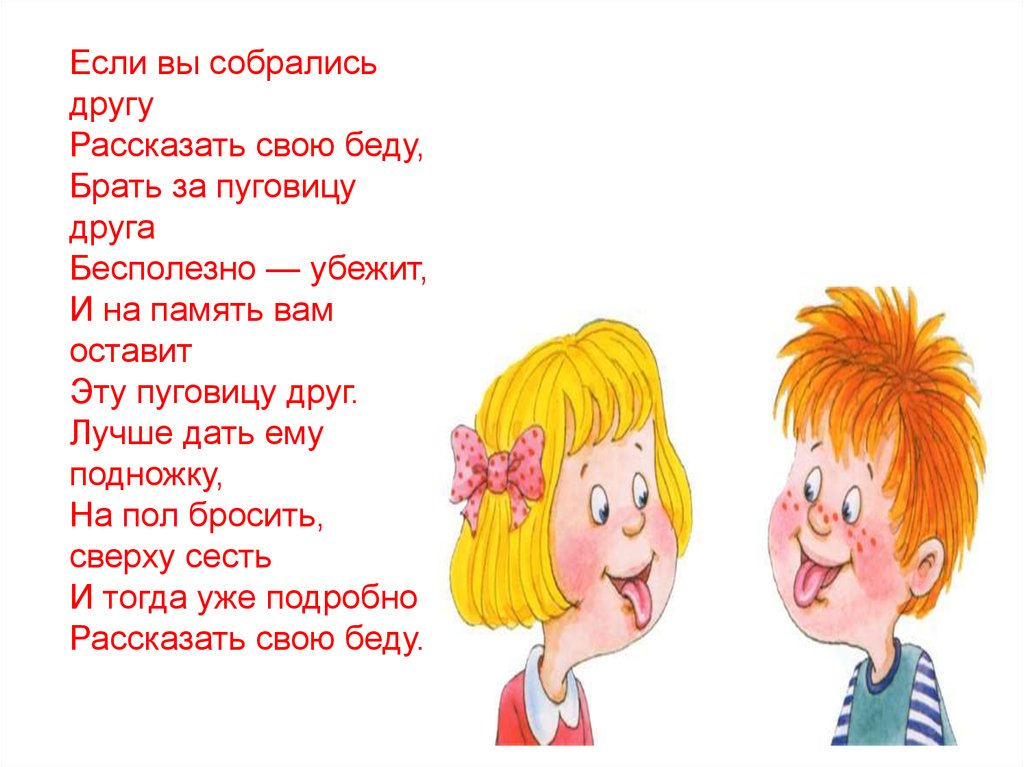 Если вы собрались другу
Рассказать свою беду,
Брать за пуговицу друга
Бесполезно — убежит,
И на память вам оставит
Эту пуговицу друг.
Лучше дать ему подножку,
На пол бросить, сверху сесть
И тогда уже подробно
Рассказать свою беду.